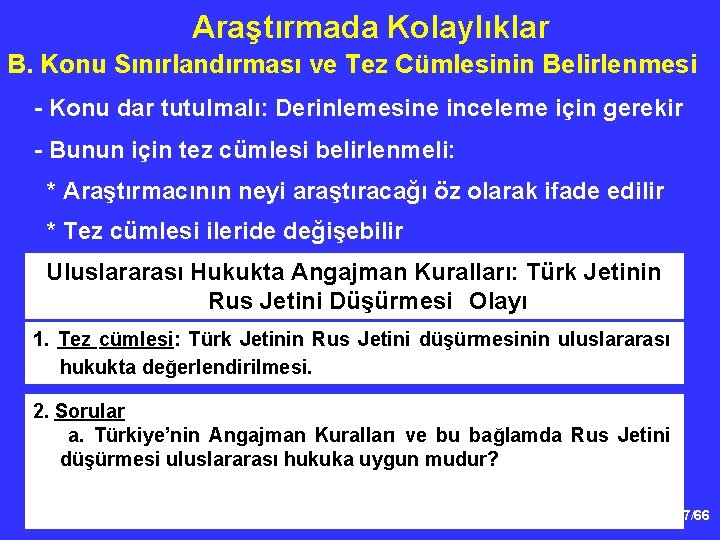 Araştırmada Kolaylıklar

B. Konu Sınırlandırması ve Tez Cümlesinin Belirlenmesi

- Konu dar tutulmalı: Derinlemesine inceleme için gerekir

- Bunun için tez cümlesi belirlenmeli:

* Araştırmacının neyi araştıracağı öz olarak ifade edilir

* Tez cümlesi ileride değişebilir

Uluslararası Hukukta Angajman Kuralları: Türk Jetinin Rus Jetini Düşürmesi Olayı

1. Tez cümlesi: Türk Jetinin Rus Jetini düşürmesinin uluslararası hukukta değerlendirilmesi.

2. Sorular

a. Türkiye'nin Angajman Kuralları ve bu bağlamda Rus Jetini düşürmesi uluslararası hukuka uygun mudur?

7/66